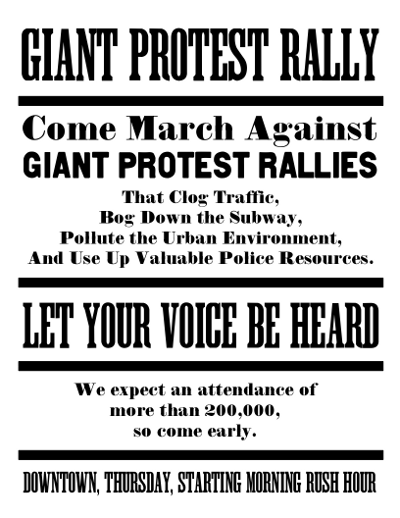 GIANT PROTEST RALLY

Come March Against
GIANT PROTEST RALLIES
That Clog Traffic,
Bog Down the Subway,
Pollute the Urban Environment,
And Use Up Valuable Police Resources.

LET YOUR VOICE BE HEARD

We expect an attendance of more than 200,000, so come early.

DOWNTOWN, THURSDAY, STARTING MORNING RUSH HOUR